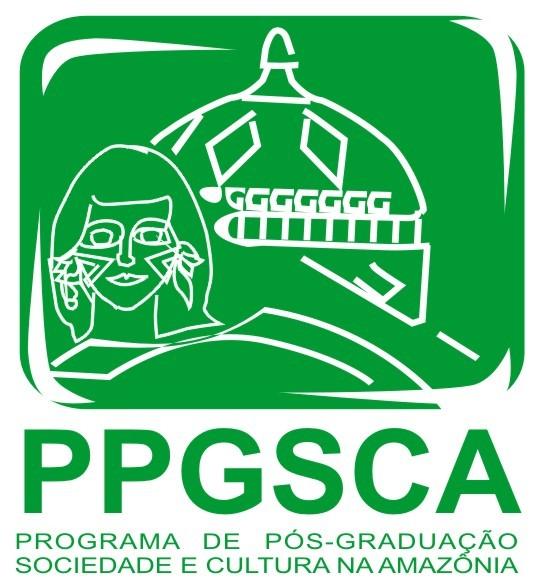 PPGSCA

PROGRAMA DE PÓS-GRADUAÇÃO SOCIEDADE E CULTURA NA AMAZÔNIA